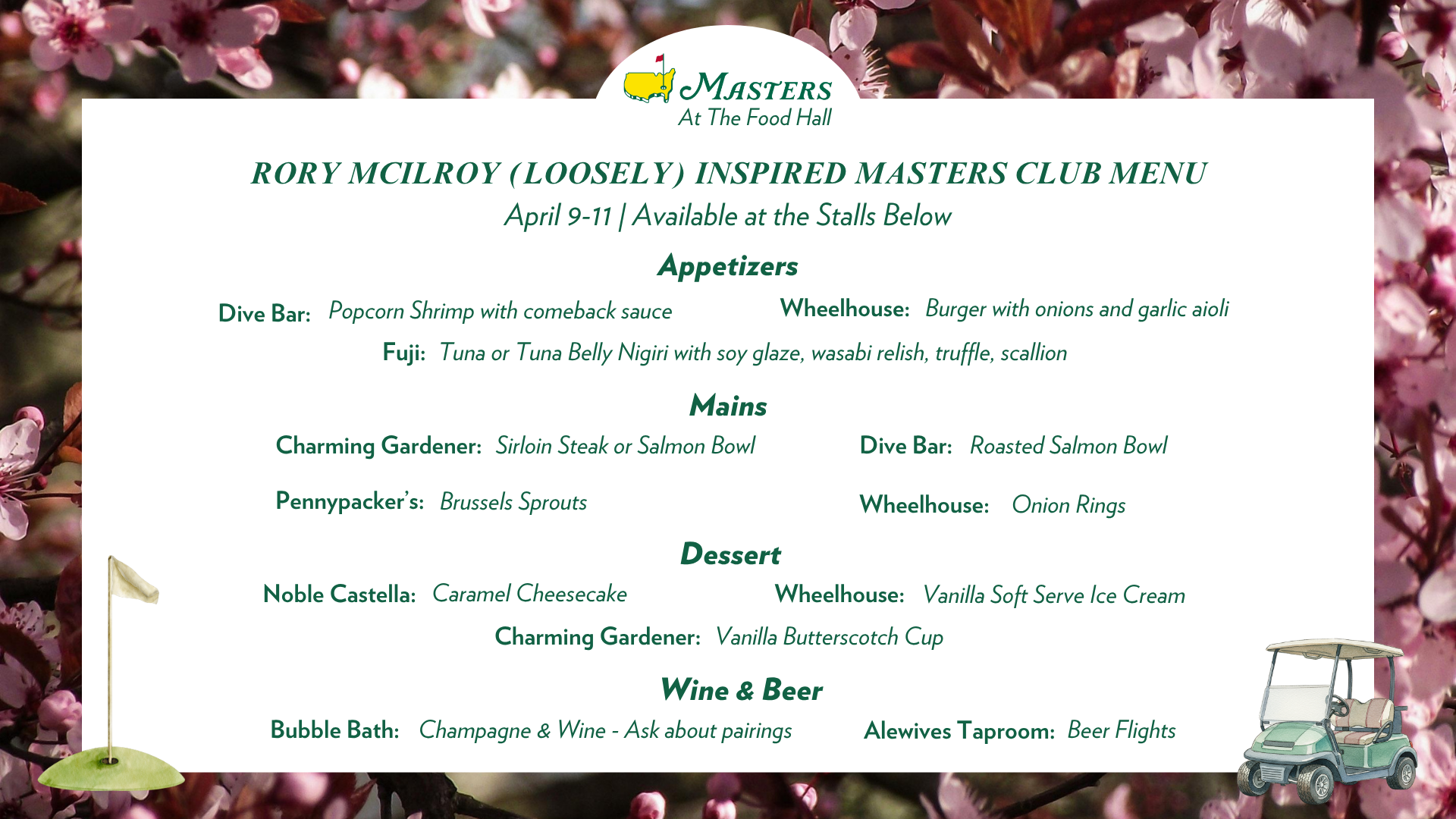 MASTERS
At The Food Hall

RORY MCILROY (LOOSELY) INSPIRED MASTERS CLUB MENU
April 9-11 | Available at the Stalls Below

Appetizers

Dive Bar: Popcorn Shrimp with comeback sauce

Wheelhouse: Burger with onions and garlic aioli

Fuji: Tuna or Tuna Belly Nigiri with soy glaze, wasabi relish, truffle, scallion

Mains

Charming Gardener: Sirloin Steak or Salmon Bowl

Dive Bar: Roasted Salmon Bowl

Pennypacker's: Brussels Sprouts

Wheelhouse: Onion Rings

Dessert

Noble Castella: Caramel Cheesecake

Wheelhouse: Vanilla Soft Serve Ice Cream

Charming Gardener: Vanilla Butterscotch Cup

Wine & Beer

Bubble Bath: Champagne & Wine - Ask about pairings

Alewives Taproom: Beer Flights